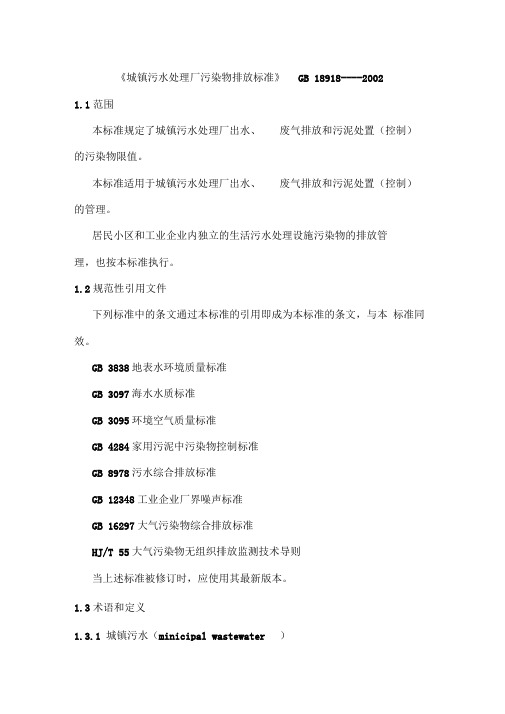 《城镇污水处理厂污染物排放标准》 GB 18918----2002

1.1 范围

本标准规定了城镇污水处理厂出水、 废气排放和污泥处置（控制）的污染物限值。

本标准适用于城镇污水处理厂出水、 废气排放和污泥处置（控制）的管理。

居民小区和工业企业内独立的生活污水处理设施污染物的排放管理，也按本标准执行。

1.2 规范性引用文件

下列标准中的条文通过本标准的引用即成为本标准的条文，与本 标准同效。

GB 3838 地表水环境质量标准

GB 3097 海水水质标准

GB 3095 环境空气质量标准

GB 4284 家用污泥中污染物控制标准

GB 8978 污水综合排放标准

GB 12348 工业企业厂界噪声标准

GB 16297 大气污染物综合排放标准

HJ/T 55 大气污染物无组织排放监测技术导则

当上述标准被修订时，应使用其最新版本。

1.3 术语和定义

1.3.1 城镇污水（minicipal wastewater ）